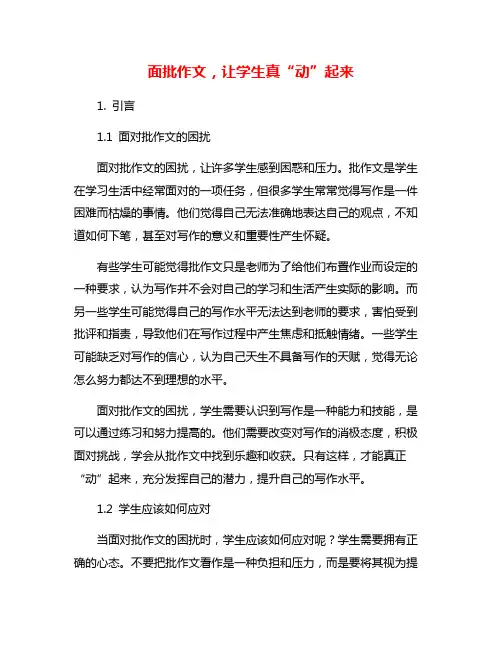 面批作文，让学生真“动”起来

1. 引言

1.1 面对批作文的困扰

面对批作文的困扰，让许多学生感到困惑和压力。批作文是学生在学习生活中经常面对的一项任务，但很多学生常常觉得写作是一件困难而枯燥的事情。他们觉得自己无法准确地表达自己的观点，不知道如何下笔，甚至对写作的意义和重要性产生怀疑。

有些学生可能觉得批作文只是老师为了给他们布置作业而设定的一种要求，认为写作并不会对自己的学习和生活产生实际的影响。而另一些学生可能觉得自己的写作水平无法达到老师的要求，害怕受到批评和指责，导致他们在写作过程中产生焦虑和抵触情绪。一些学生可能缺乏对写作的信心，认为自己天生不具备写作的天赋，觉得无论怎么努力都达不到理想的水平。

面对批作文的困扰，学生需要认识到写作是一种能力和技能，是可以通过练习和努力提高的。他们需要改变对写作的消极态度，积极面对挑战，学会从批作文中找到乐趣和收获。只有这样，才能真正“动”起来，充分发挥自己的潜力，提升自己的写作水平。

1.2 学生应该如何应对

当面对批作文的困扰时，学生应该如何应对呢？学生需要拥有正确的心态。不要把批作文看作是一种负担和压力，而是要将其视为提